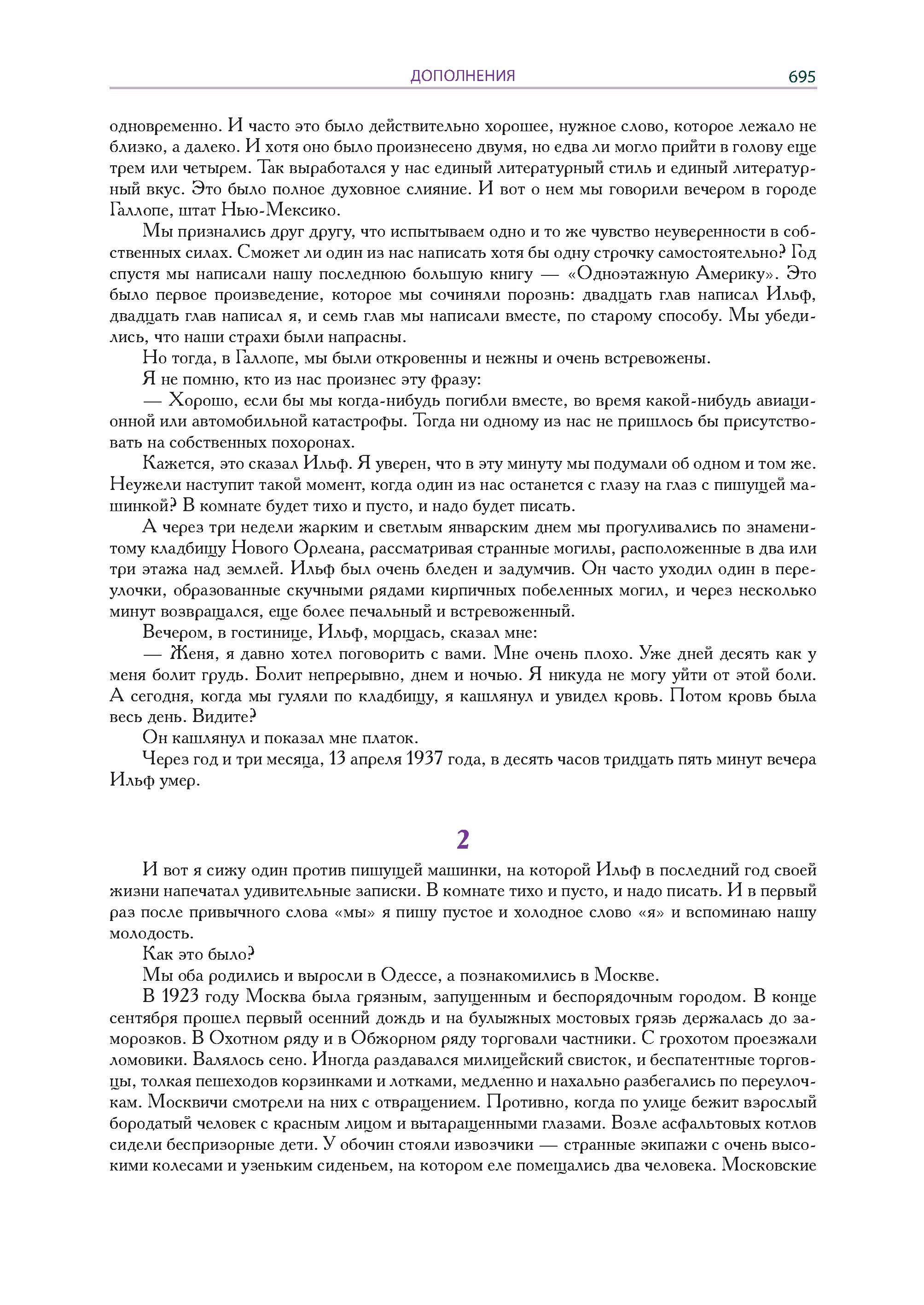 ДОПОЛНЕНИЯ 695

одновременно. И часто это было действительно хорошее, нужное слово, которое лежало не близко, а далеко. И хотя оно было произнесено двумя, но едва ли могло прийти в голову еще трем или четырем. Так выработался у нас единый литературный стиль и единый литературный вкус. Это было полное духовное слияние. И вот о нем мы говорили вечером в городе Галлопе, штат Нью-Мексико.

Мы признались друг другу, что испытываем одно и то же чувство неуверенности в собственных силах. Сможет ли один из нас написать хотя бы одну строчку самостоятельно? Год спустя мы написали нашу последнюю большую книгу — «Одноэтажную Америку». Это было первое произведение, которое мы сочиняли порознь: двадцать глав написал Ильф, двадцать глав написал я, и семь глав мы написали вместе, по старому способу. Мы убедились, что наши страхи были напрасны.

Но тогда, в Галлопе, мы были откровенны и нежны и очень встревожены.

Я не помню, кто из нас произнес эту фразу:

— Хорошо, если бы мы когда-нибудь погибли вместе, во время какой-нибудь авиационной или автомобильной катастрофы. Тогда ни одному из нас не пришлось бы присутствовать на собственных похоронах.

Кажется, это сказал Ильф. Я уверен, что в эту минуту мы подумали об одном и том же. Неужели наступит такой момент, когда один из нас останется с глазу на глаз с пишущей машинкой? В комнате будет тихо и пусто, и надо будет писать.

А через три недели жарким и светлым январским днем мы прогуливались по знаменитому кладбищу Нового Орлеана, рассматривая странные могилы, расположенные в два или три этажа над землей. Ильф был очень бледен и задумчив. Он часто уходил один в переулочки, образованные скучными рядами кирпичных побеленных могил, и через несколько минут возвращался, еще более печальный и встревоженный.

Вечером, в гостинице, Ильф, морщась, сказал мне:

— Женя, я давно хотел поговорить с вами. Мне очень плохо. Уже дней десять как у меня болит грудь. Болит непрерывно, днем и ночью. Я никуда не могу уйти от этой боли. А сегодня, когда мы гуляли по кладбищу, я кашлянул и увидел кровь. Потом кровь была весь день. Видите?

Он кашлянул и показал мне платок.

Через год и три месяца, 13 апреля 1937 года, в десять часов тридцать пять минут вечера Ильф умер.

2

И вот я сижу один против пишущей машинки, на которой Ильф в последний год своей жизни напечатал удивительные записки. В комнате тихо и пусто, и надо писать. И в первый раз после привычного слова «мы» я пишу пустое и холодное слово «я» и вспоминаю нашу молодость.

Как это было?

Мы оба родились и выросли в Одессе, а познакомились в Москве.

В 1923 году Москва была грязным, запущенным и беспорядочным городом. В конце сентября прошел первый осенний дождь и на булыжных мостовых грязь держалась до заморозков. В Охотном ряду и в Обжорном ряду торговали частники. С грохотом проезжали ломовики. Валялось сено. Иногда раздавался милицейский свисток, и беспатентные торговцы, толкая пешеходов корзинками и лотками, медленно и нахально разбегались по переулочкам. Москвичи смотрели на них с отвращением. Противно, когда по улице бежит взрослый бородатый человек с красным лицом и вытаращенными глазами. Возле асфальтовых котлов сидели беспризорные дети. У обочин стояли извозчики — странные экипажи с очень высокими колесами и узеньким сиденьем, на котором еле помещались два человека. Московские